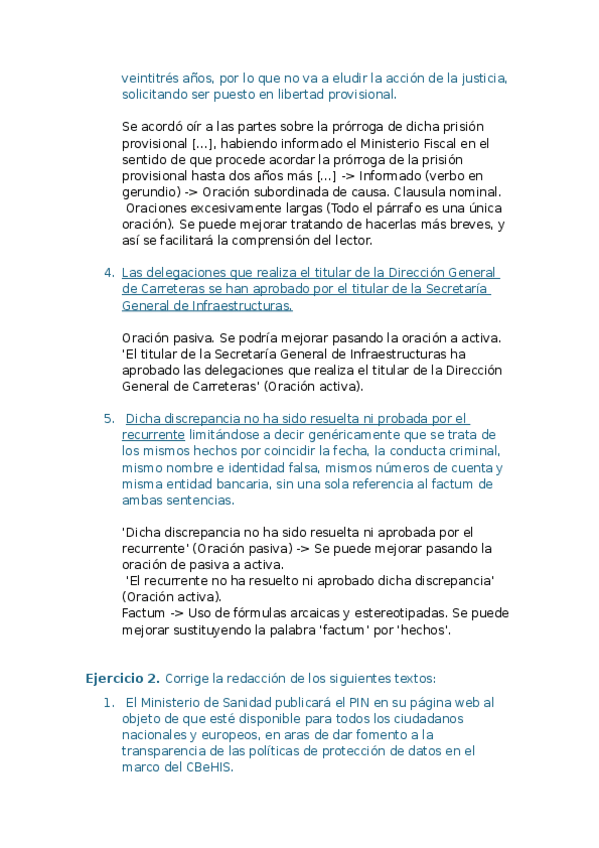 veintitrés años, por lo que no va a eludir la acción de la justicia, solicitando ser puesto en libertad provisional.

Se acordó oír a las partes sobre la prórroga de dicha prisión provisional [...], habiendo informado el Ministerio Fiscal en el sentido de que procede acordar la prórroga de la prisión provisional hasta dos años más [...] -> Informado (verbo en gerundio) -> Oración subordinada de causa. Clausula nominal. Oraciones excesivamente largas (Todo el párrafo es una única oración). Se puede mejorar tratando de hacerlas más breves, y así se facilitará la comprensión del lector.

4. Las delegaciones que realiza el titular de la Dirección General de Carreteras se han aprobado por el titular de la Secretaría General de Infraestructuras.

Oración pasiva. Se podría mejorar pasando la oración a activa. 'El titular de la Secretaría General de Infraestructuras ha aprobado las delegaciones que realiza el titular de la Dirección General de Carreteras' (Oración activa).

5. Dicha discrepancia no ha sido resuelta ni probada por el recurrente limitándose a decir genéricamente que se trata de los mismos hechos por coincidir la fecha, la conducta criminal, mismo nombre e identidad falsa, mismos números de cuenta y misma entidad bancaria, sin una sola referencia al factum de ambas sentencias.

'Dicha discrepancia no ha sido resuelta ni aprobada por el recurrente' (Oración pasiva) -> Se puede mejorar pasando la oración de pasiva a activa.
'El recurrente no ha resuelto ni aprobado dicha discrepancia' (Oración activa).
Factum -> Uso de fórmulas arcaicas y estereotipadas. Se puede mejorar sustituyendo la palabra 'factum' por 'hechos'.

Ejercicio 2. Corrige la redacción de los siguientes textos:

1. El Ministerio de Sanidad publicará el PIN en su página web al objeto de que esté disponible para todos los ciudadanos nacionales y europeos, en aras de dar fomento a la transparencia de las políticas de protección de datos en el marco del CBeHIS.